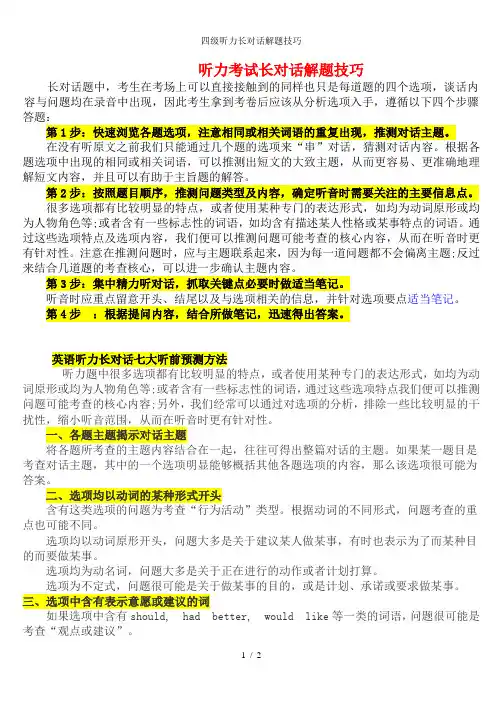 四级听力长对话解题技巧

听力考试长对话解题技巧

长对话题中，考生在考场上可以直接接触到的同样也只是每道题的四个选项，谈话内容与问题均在录音中出现，因此考生拿到考卷后应该从分析选项入手，遵循以下四个步骤答题：

第 1 步：快速浏览各题选项，注意相同或相关词语的重复出现，推测对话主题。

在没有听原文之前我们只能通过几个题的选项来“串”对话，猜测对话内容。根据各题选项中出现的相同或相关词语，可以推测出短文的大致主题，从而更容易、更准确地理解短文内容，并且可以有助于主旨题的解答。

第 2 步：按照题目顺序，推测问题类型及内容，确定听音时需要关注的主要信息点。

很多选项都有比较明显的特点，或者使用某种专门的表达形式，如均为动词原形或均为人物角色等;或者含有一些标志性的词语，如均含有描述某人性格或某事特点的词语。通过这些选项特点及选项内容，我们便可以推测问题可能考查的核心内容，从而在听音时更有针对性。注意在推测问题时，应与主题联系起来，因为每一道问题都不会偏离主题;反过来结合几道题的考查核心，可以进一步确认主题内容。

第 3 步：集中精力听对话，抓取关键点必要时做适当笔记。

听音时应重点留意开头、结尾以及与选项相关的信息，并针对选项要点适当笔记。

第 4 步 ：根据提问内容，结合所做笔记，迅速得出答案。

英语听力长对话七大听前预测方法

听力题中很多选项都有比较明显的特点，或者使用某种专门的表达形式，如均为动词原形或均为人物角色等;或者含有一些标志性的词语，通过这些选项特点我们便可以推测问题可能考查的核心内容;另外，我们经常可以通过对选项的分析，排除一些比较明显的干扰性，缩小听音范围，从而在听音时更有针对性。

一、各题主题揭示对话主题

将各题所考查的主题内容结合在一起，往往可得出整篇对话的主题。如果某一题目是考查对话主题，其中的一个选项明显能够概括其他各题选项的内容，那么该选项很可能为答案。

二、选项均以动词的某种形式开头

含有这类选项的问题为考查“行为活动”类型。根据动词的不同形式，问题考查的重点也可能不同。

选项均以动词原形开头，问题大多是关于建议某人做某事，有时也表示为了而某种目的而要做某事。

选项均为动名词，问题大多是关于正在进行的动作或者计划打算。

选项为不定式，问题很可能是关于做某事的目的，或是计划、承诺或要求做某事。

三、选项中含有表示意愿或建议的词

如果选项中含有 should, had better, would like 等一类的词语，问题很可能是考查“观点或建议”。

1 / 2